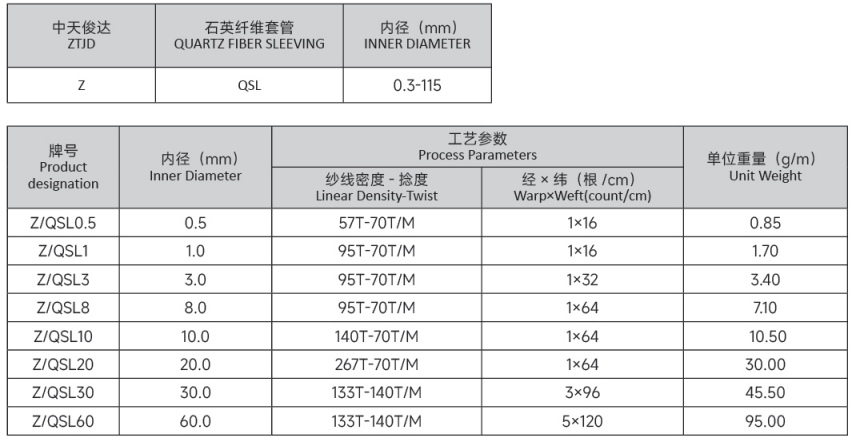 | 中天俊达 ZTJD | 石英纤维套管 QUARTZ FIBER SLEEVING | 内径（mm） INNER DIAMETER |
|---|---|---|
| Z | QSL | 0.3-115 |

| 牌号 Product designation | 内径（mm） Inner Diameter | 工艺参数 Process Parameters 纱线密度 - 捻度 Linear Density-Twist | 工艺参数 Process Parameters 经 × 纬（根 /cm） Warp×Weft(count/cm) | 单位重量（g/m） Unit Weight |
|---|---|---|---|---|
| Z/QSL0.5 | 0.5 | 57T-70T/M | 1×16 | 0.85 |
| Z/QSL1 | 1.0 | 95T-70T/M | 1×16 | 1.70 |
| Z/QSL3 | 3.0 | 95T-70T/M | 1×32 | 3.40 |
| Z/QSL8 | 8.0 | 95T-70T/M | 1×64 | 7.10 |
| Z/QSL10 | 10.0 | 140T-70T/M | 1×64 | 10.50 |
| Z/QSL20 | 20.0 | 267T-70T/M | 1×64 | 30.00 |
| Z/QSL30 | 30.0 | 133T-140T/M | 3×96 | 45.50 |
| Z/QSL60 | 60.0 | 133T-140T/M | 5×120 | 95.00 |